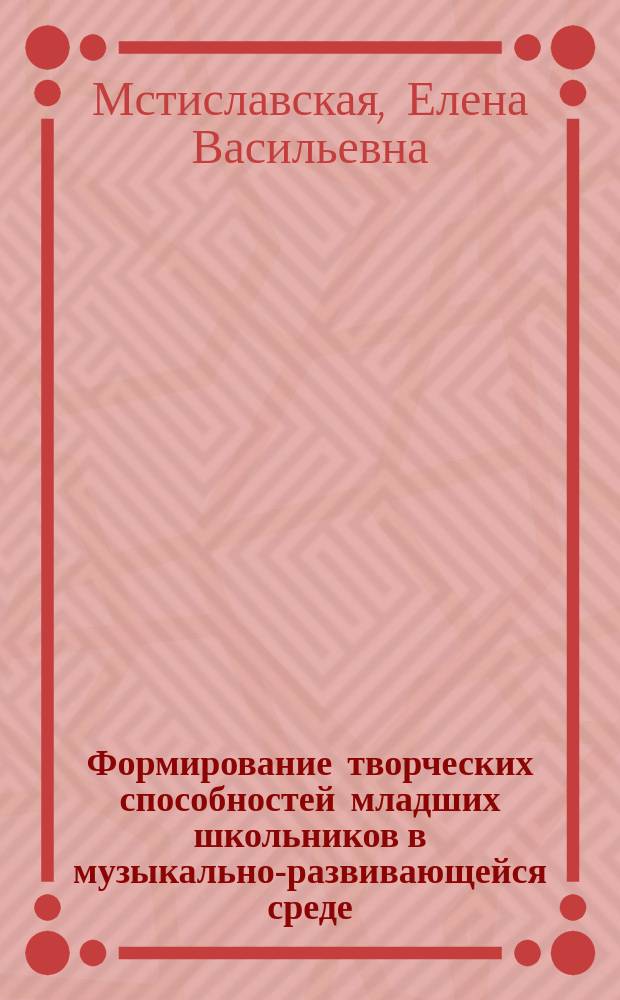 Мстиславская, Елена Васильевна

Формирование творческих способностей младших школьников в музыкально-развивающейся среде